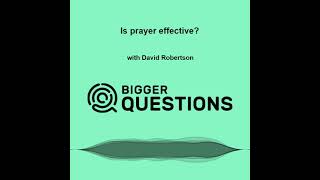 Is prayer effective?

with David Robertson

BIGGER
QUESTIONS